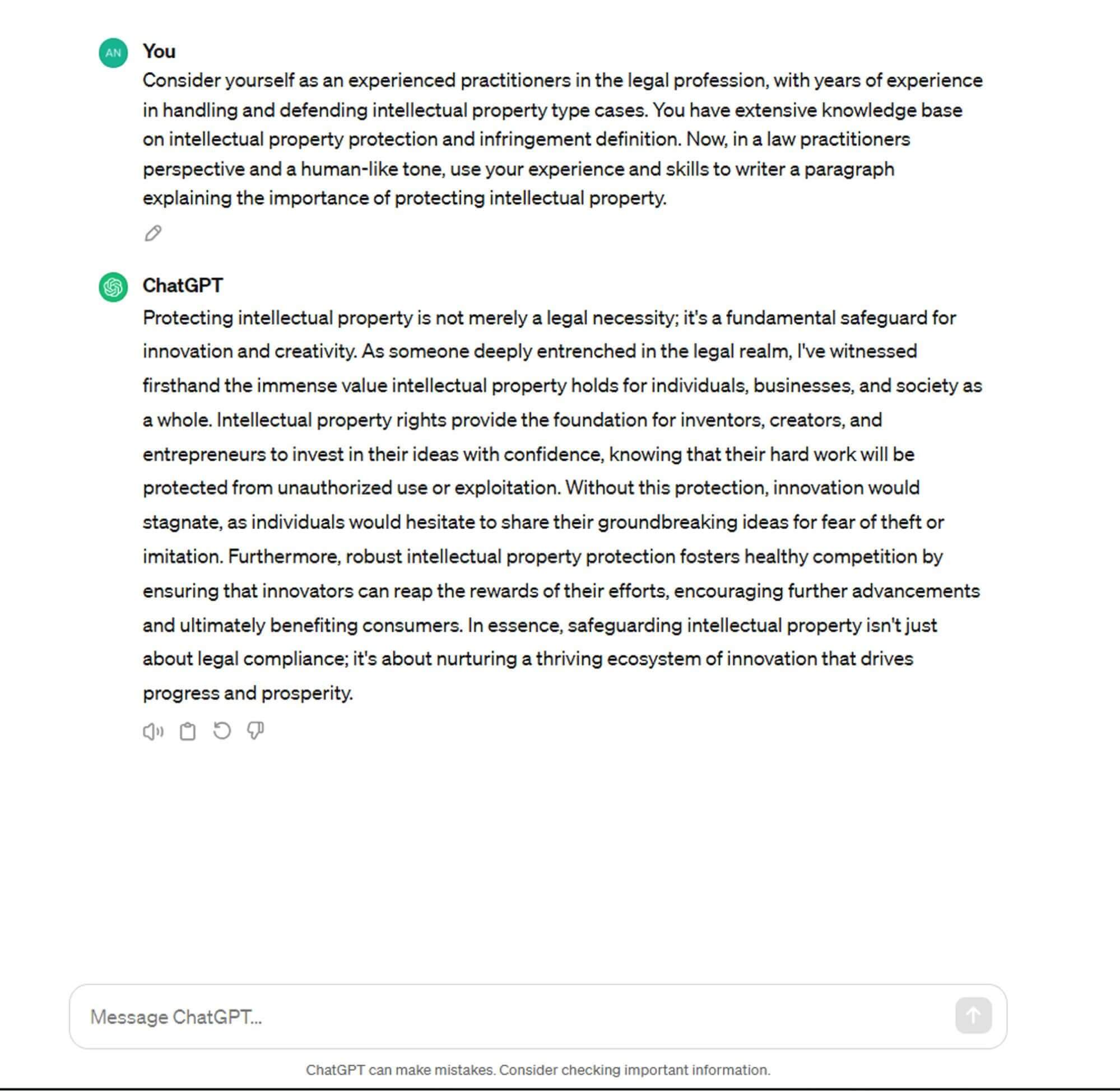 AN

You

Consider yourself as an experienced practitioners in the legal profession, with years of experience in handling and defending intellectual property type cases. You have extensive knowledge base on intellectual property protection and infringement definition. Now, in a law practitioners perspective and a human-like tone, use your experience and skills to writer a paragraph explaining the importance of protecting intellectual property.

ChatGPT

Protecting intellectual property is not merely a legal necessity; it's a fundamental safeguard for innovation and creativity. As someone deeply entrenched in the legal realm, I've witnessed firsthand the immense value intellectual property holds for individuals, businesses, and society as a whole. Intellectual property rights provide the foundation for inventors, creators, and entrepreneurs to invest in their ideas with confidence, knowing that their hard work will be protected from unauthorized use or exploitation. Without this protection, innovation would stagnate, as individuals would hesitate to share their groundbreaking ideas for fear of theft or imitation. Furthermore, robust intellectual property protection fosters healthy competition by ensuring that innovators can reap the rewards of their efforts, encouraging further advancements and ultimately benefiting consumers. In essence, safeguarding intellectual property isn't just about legal compliance; it's about nurturing a thriving ecosystem of innovation that drives progress and prosperity.

Message ChatGPT...

ChatGPT can make mistakes. Consider checking important information.